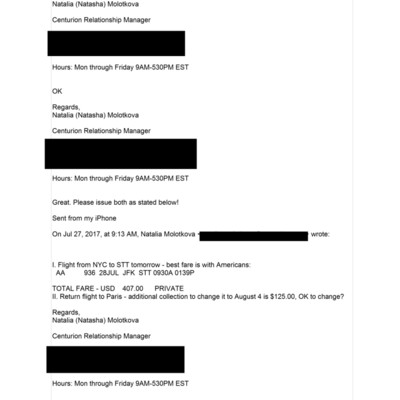 Natalia (Natasha) Molotkova

Centurion Relationship Manager

Hours: Mon through Friday 9AM-530PM EST

OK

Regards,
Natalia (Natasha) Molotkova

Centurion Relationship Manager

Hours: Mon through Friday 9AM-530PM EST

Great. Please issue both as stated below!

Sent from my iPhone

On Jul 27, 2017, at 9:13 AM, Natalia Molotkova < wrote:

I. Flight from NYC to STT tomorrow - best fare is with Americans:
AA 936 28JUL JFK STT 0930A 0139P

TOTAL FARE - USD 407.00 PRIVATE
II. Return flight to Paris - additional collection to change it to August 4 is $125.00, OK to change?

Regards,
Natalia (Natasha) Molotkova

Centurion Relationship Manager

Hours: Mon through Friday 9AM-530PM EST